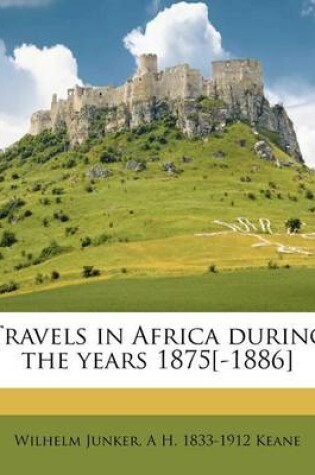 Travels in Africa during the years 1875[-1886]

Wilhelm Junker, A H. 1833-1912 Keane